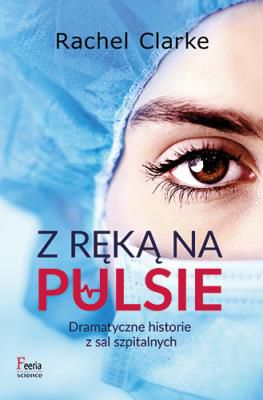 Rachel Clarke

Z RĘKĄ NA PULSIE

Dramatyczne historie z sal szpitalnych

Feeria science